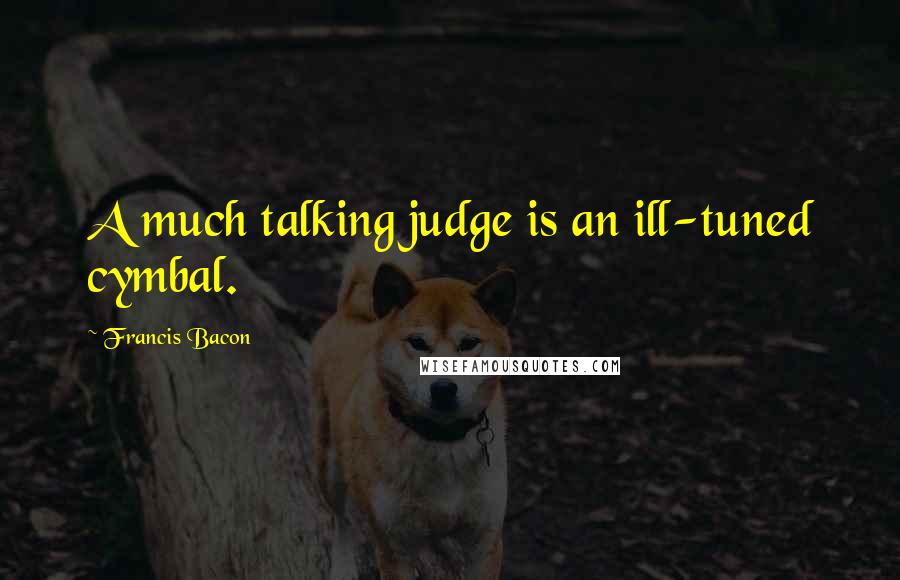 A much talking judge is an ill-tuned cymbal.

~ Francis Bacon

WISEFAMOUSQUOTES.COM